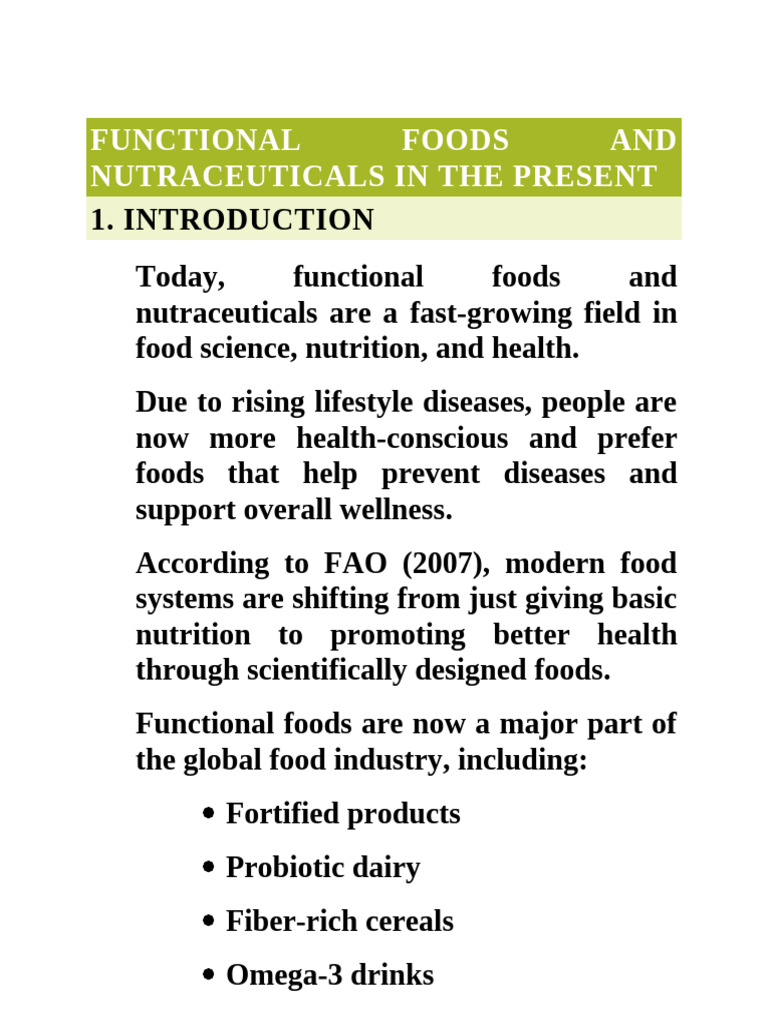 FUNCTIONAL FOODS AND NUTRACEUTICALS IN THE PRESENT

1. INTRODUCTION

Today, functional foods and nutraceuticals are a fast-growing field in food science, nutrition, and health.

Due to rising lifestyle diseases, people are now more health-conscious and prefer foods that help prevent diseases and support overall wellness.

According to FAO (2007), modern food systems are shifting from just giving basic nutrition to promoting better health through scientifically designed foods.

Functional foods are now a major part of the global food industry, including:

• Fortified products

• Probiotic dairy

• Fiber-rich cereals

• Omega-3 drinks